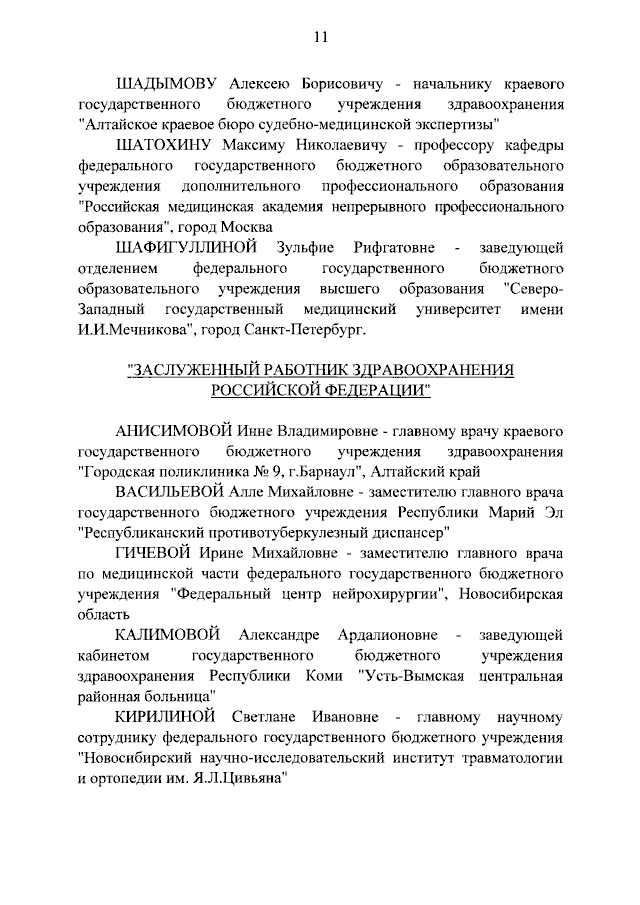 11

ШАДЫМОВУ Алексею Борисовичу - начальнику краевого государственного бюджетного учреждения здравоохранения "Алтайское краевое бюро судебно-медицинской экспертизы"

ШАТОХИНУ Максиму Николаевичу - профессору кафедры федерального государственного бюджетного образовательного учреждения дополнительного профессионального образования "Российская медицинская академия непрерывного профессионального образования", город Москва

ШАФИГУЛЛИНОЙ Зульфие Рифгатовне - заведующей отделением федерального государственного бюджетного образовательного учреждения высшего образования "Северо-Западный государственный медицинский университет имени И.И.Мечникова", город Санкт-Петербург.

"ЗАСЛУЖЕННЫЙ РАБОТНИК ЗДРАВООХРАНЕНИЯ РОССИЙСКОЙ ФЕДЕРАЦИИ"

АНИСИМОВОЙ Инне Владимировне - главному врачу краевого государственного бюджетного учреждения здравоохранения "Городская поликлиника № 9, г.Барнаул", Алтайский край

ВАСИЛЬЕВОЙ Алле Михайловне - заместителю главного врача государственного бюджетного учреждения Республики Марий Эл "Республиканский противотуберкулезный диспансер"

ГИЧЕВОЙ Ирине Михайловне - заместителю главного врача по медицинской части федерального государственного бюджетного учреждения "Федеральный центр нейрохирургии", Новосибирская область

КАЛИМОВОЙ Александре Ардалионовне - заведующей кабинетом государственного бюджетного учреждения здравоохранения Республики Коми "Усть-Вымская центральная районная больница"

КИРИЛИНОЙ Светлане Ивановне - главному научному сотруднику федерального государственного бюджетного учреждения "Новосибирский научно-исследовательский институт травматологии и ортопедии им. Я.Л.Цивьяна"